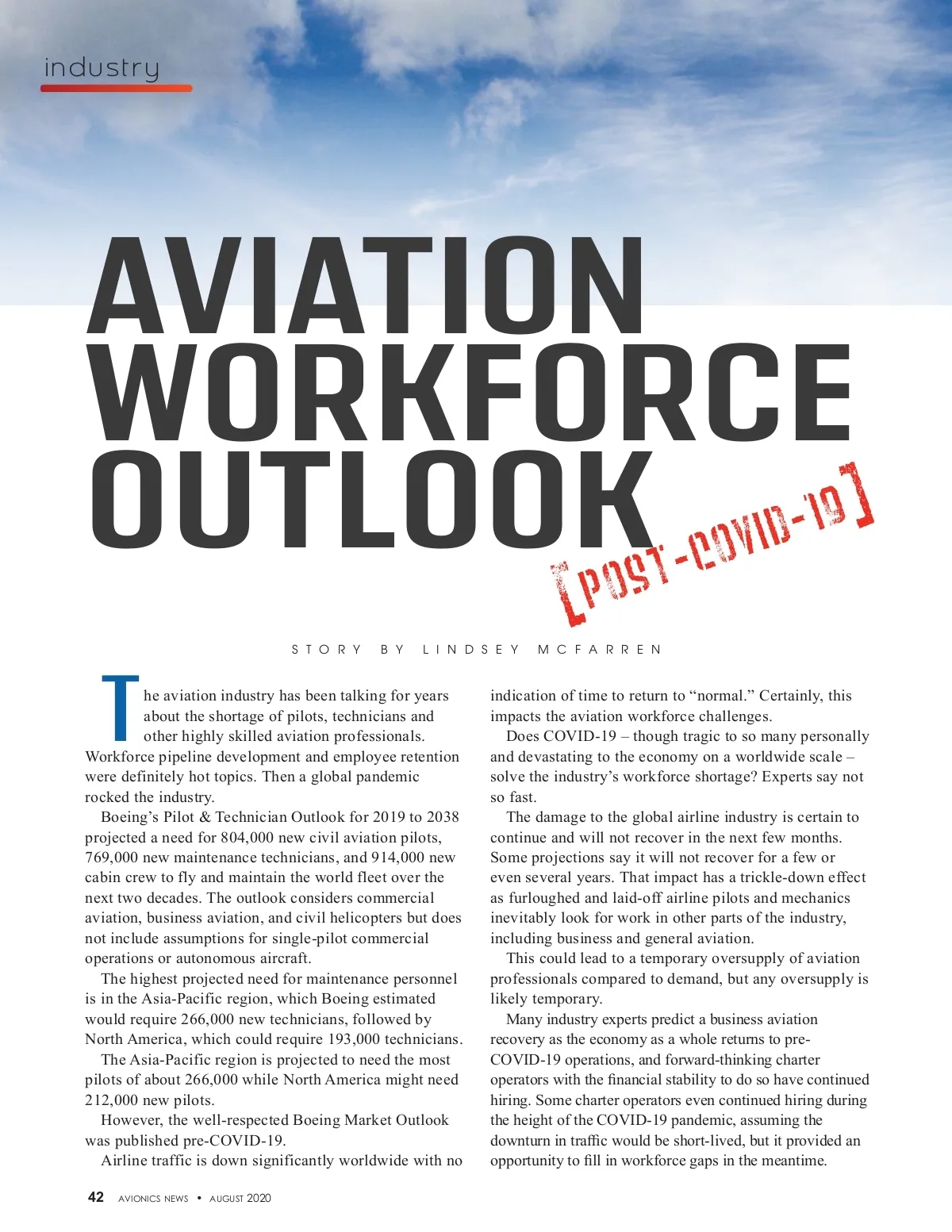 industry

AVIATION WORKFORCE OUTLOOK

[POST-COVID-19]

STORY BY LINDSEY MCFARREN

The aviation industry has been talking for years about the shortage of pilots, technicians and other highly skilled aviation professionals. Workforce pipeline development and employee retention were definitely hot topics. Then a global pandemic rocked the industry.

Boeing's Pilot & Technician Outlook for 2019 to 2038 projected a need for 804,000 new civil aviation pilots, 769,000 new maintenance technicians, and 914,000 new cabin crew to fly and maintain the world fleet over the next two decades. The outlook considers commercial aviation, business aviation, and civil helicopters but does not include assumptions for single-pilot commercial operations or autonomous aircraft.

The highest projected need for maintenance personnel is in the Asia-Pacific region, which Boeing estimated would require 266,000 new technicians, followed by North America, which could require 193,000 technicians.

The Asia-Pacific region is projected to need the most pilots of about 266,000 while North America might need 212,000 new pilots.

However, the well-respected Boeing Market Outlook was published pre-COVID-19.

Airline traffic is down significantly worldwide with no indication of time to return to "normal." Certainly, this impacts the aviation workforce challenges.

Does COVID-19 – though tragic to so many personally and devastating to the economy on a worldwide scale – solve the industry's workforce shortage? Experts say not so fast.

The damage to the global airline industry is certain to continue and will not recover in the next few months. Some projections say it will not recover for a few or even several years. That impact has a trickle-down effect as furloughed and laid-off airline pilots and mechanics inevitably look for work in other parts of the industry, including business and general aviation.

This could lead to a temporary oversupply of aviation professionals compared to demand, but any oversupply is likely temporary.

Many industry experts predict a business aviation recovery as the economy as a whole returns to pre-COVID-19 operations, and forward-thinking charter operators with the financial stability to do so have continued hiring. Some charter operators even continued hiring during the height of the COVID-19 pandemic, assuming the downturn in traffic would be short-lived, but it provided an opportunity to fill in workforce gaps in the meantime.

42 AVIONICS NEWS • AUGUST 2020